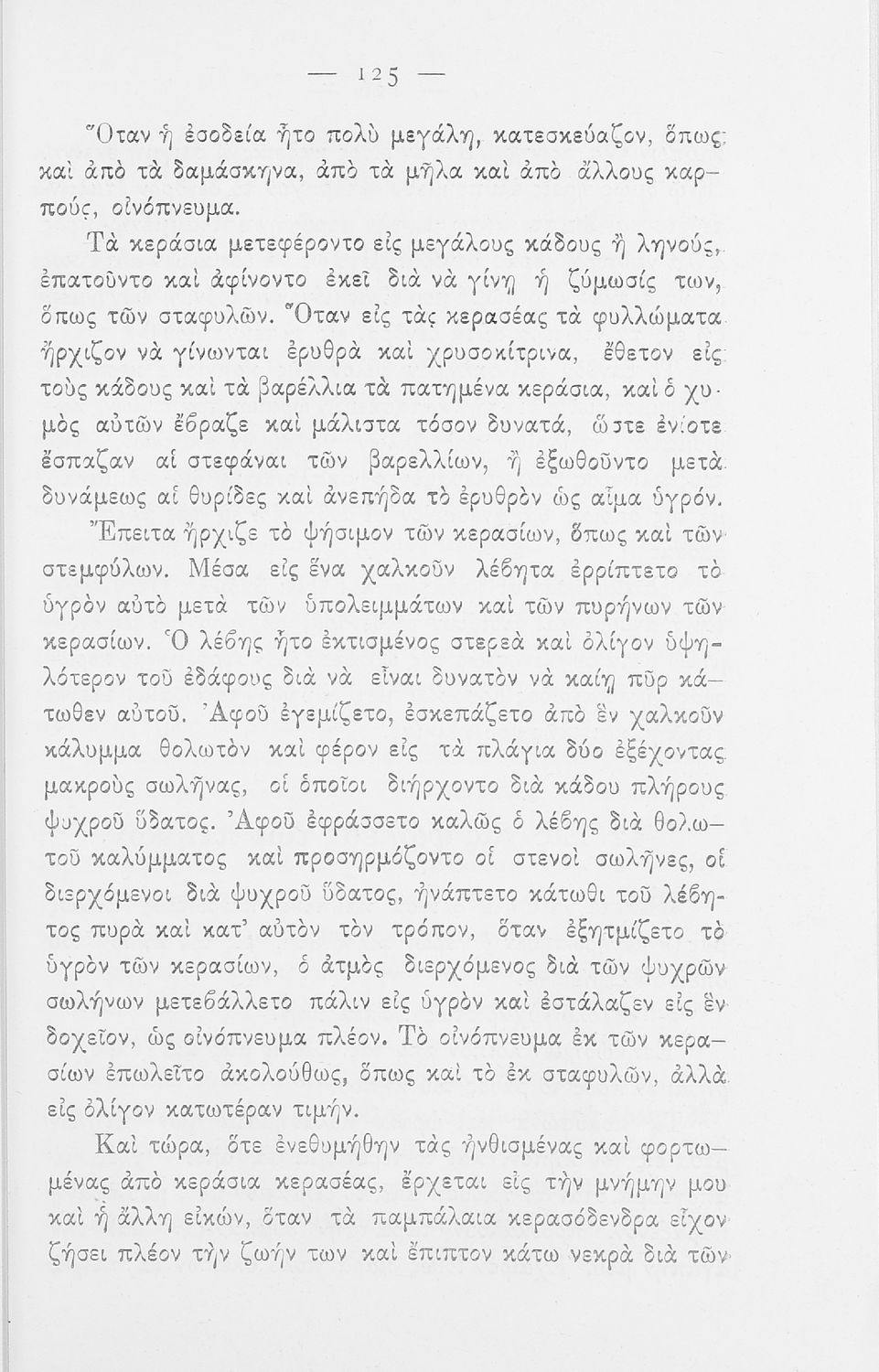 — 125 —

Ὅταν ἡ ἐσοδεία ἦτο πολὺ μεγάλη, κατεσκεύαζον, ὅπως καὶ ἀπὸ τὰ δαμάσκηνα, ἀπὸ τὰ μῆλα καὶ ἀπὸ ἄλλους καρπούς, οἰνόπνευμα.

Τὰ κεράσια μετεφέροντο εἰς μεγάλους κάδους ἢ ληνούς, ἐπατοῦντο καὶ ἀφίνοντο ἐκεῖ διὰ νὰ γίνῃ ἡ ζύμωσίς των, ὅπως τῶν σταφυλῶν. Ὅταν εἰς τὰς κερασέας τὰ φυλλώματα ἤρχιζον νὰ γίνωνται ἐρυθρὰ καὶ χρυσοκίτρινα, ἔθετον εἰς τοὺς κάδους καὶ τὰ βαρέλλια τὰ πατημένα κεράσια, καὶ ὁ χυμὸς αὐτῶν ἔβραζε καὶ μάλιστα τόσον δυνατά, ὥστε ἐνίοτε ἔσπαζαν αἱ στεφάναι τῶν βαρελλίων, ἢ ἐξωθοῦντο μετὰ δυνάμεως αἱ θυρίδες καὶ ἀνεπήδα τὸ ἐρυθρὸν ὡς αἷμα ὑγρόν. Ἔπειτα ἤρχιζε τὸ ψήσιμον τῶν κερασίων, ὅπως καὶ τῶν στεμφύλων. Μέσα εἰς ἕνα χαλκοῦν λέβητα ἐρρίπτετο τὸ ὑγρὸν αὐτὸ μετὰ τῶν ὑπολειμμάτων καὶ τῶν πυρήνων τῶν κερασίων. Ὁ λέβης ἦτο ἐκτισμένος στερεὰ καὶ ὀλίγον ὑψηλότερον τοῦ ἐδάφους διὰ νὰ εἶναι δυνατὸν νὰ καίῃ πῦρ κάτωθεν αὐτοῦ. Ἀφοῦ ἐγεμίζετο, ἐσκεπάζετο ἀπὸ ἓν χαλκοῦν κάλυμμα θολωτὸν καὶ φέρον εἰς τὰ πλάγια δύο ἐξέχοντας μακροὺς σωλῆνας, οἱ ὁποῖοι διήρχοντο διὰ κάδου πλήρους ψυχροῦ ὕδατος. Ἀφοῦ ἐφράσσετο καλῶς ὁ λέβης διὰ θολωτοῦ καλύμματος καὶ προσηρμόζοντο οἱ στενοὶ σωλῆνες, οἱ διερχόμενοι διὰ ψυχροῦ ὕδατος, ἠνάπτετο κάτωθι τοῦ λέβητος πυρὰ καὶ κατ' αὐτὸν τὸν τρόπον, ὅταν ἐξητμίζετο τὸ ὑγρὸν τῶν κερασίων, ὁ ἀτμὸς διερχόμενος διὰ τῶν ψυχρῶν σωλήνων μετεβάλλετο πάλιν εἰς ὑγρὸν καὶ ἐστάλαζεν εἰς ἓν δοχεῖον, ὡς οἰνόπνευμα πλέον. Τὸ οἰνόπνευμα ἐκ τῶν κερασίων ἐπωλεῖτο ἀκολούθως, ὅπως καὶ τὸ ἐκ σταφυλῶν, ἀλλὰ εἰς ὀλίγον κατωτέραν τιμήν.

Καὶ τώρα, ὅτε ἐνεθυμήθην τὰς ἠνθισμένας καὶ φορτωμένας ἀπὸ κεράσια κερασέας, ἔρχεται εἰς τὴν μνήμην μου καὶ ἡ ἄλλη εἰκών, ὅταν τὰ παμπάλαια κερασόδενδρα εἶχον ζήσει πλέον τὴν ζωήν των καὶ ἔπιπτον κάτω νεκρὰ διὰ τῶν